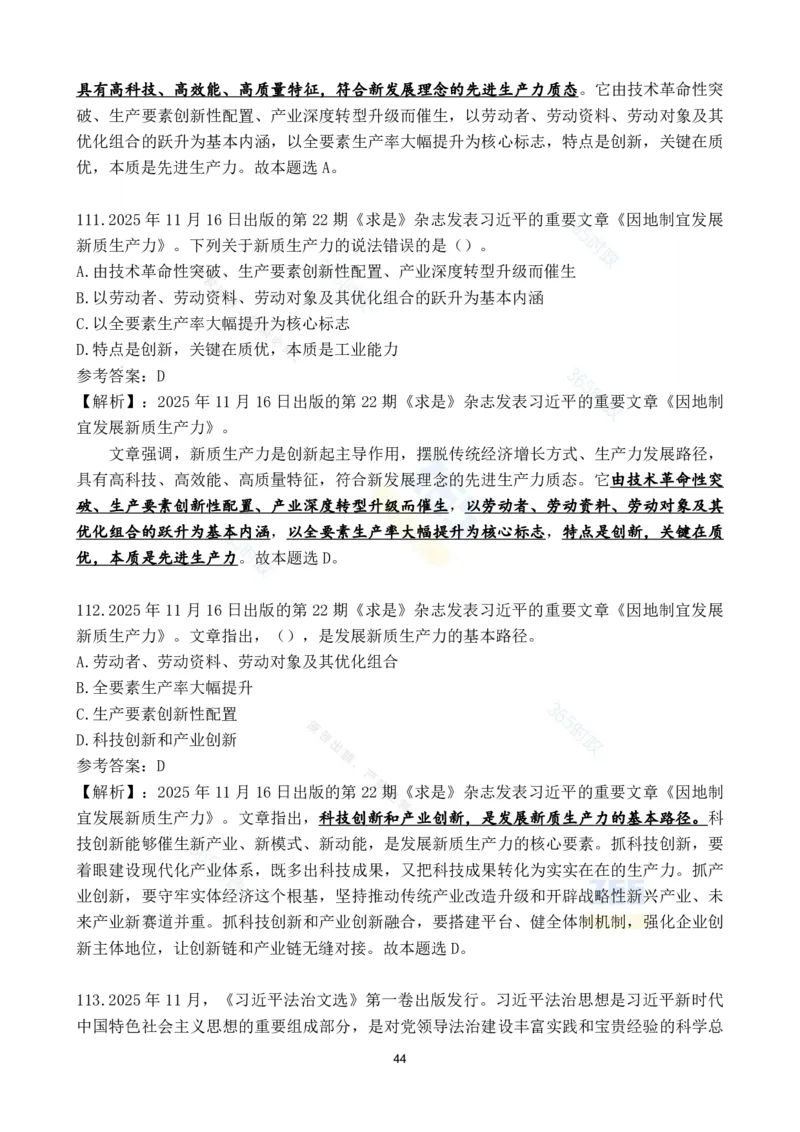 具有高科技、高效能、高质量特征，符合新发展理念的先进生产力质态。它由技术革命性突破、生产要素创新性配置、产业深度转型升级而催生，以劳动者、劳动资料、劳动对象及其优化组合的跃升为基本内涵，以全要素生产率大幅提升为核心标志，特点是创新，关键在质优，本质是先进生产力。故本题选 A。

111.2025 年 11 月 16 日出版的第 22 期《求是》杂志发表习近平的重要文章《因地制宜发展新质生产力》。下列关于新质生产力的说法错误的是（）。
A.由技术革命性突破、生产要素创新性配置、产业深度转型升级而催生
B.以劳动者、劳动资料、劳动对象及其优化组合的跃升为基本内涵
C.以全要素生产率大幅提升为核心标志
D.特点是创新，关键在质优，本质是工业能力
参考答案：D
【解析】：2025 年 11 月 16 日出版的第 22 期《求是》杂志发表习近平的重要文章《因地制宜发展新质生产力》。

文章强调，新质生产力是创新起主导作用，摆脱传统经济增长方式、生产力发展路径，具有高科技、高效能、高质量特征，符合新发展理念的先进生产力质态。它由技术革命性突破、生产要素创新性配置、产业深度转型升级而催生，以劳动者、劳动资料、劳动对象及其优化组合的跃升为基本内涵，以全要素生产率大幅提升为核心标志，特点是创新，关键在质优，本质是先进生产力。故本题选 D。

112.2025 年 11 月 16 日出版的第 22 期《求是》杂志发表习近平的重要文章《因地制宜发展新质生产力》。文章指出，（），是发展新质生产力的基本路径。
A.劳动者、劳动资料、劳动对象及其优化组合
B.全要素生产率大幅提升
C.生产要素创新性配置
D.科技创新和产业创新
参考答案：D
【解析】：2025 年 11 月 16 日出版的第 22 期《求是》杂志发表习近平的重要文章《因地制宜发展新质生产力》。文章指出，科技创新和产业创新，是发展新质生产力的基本路径。科技创新能够催生新产业、新模式、新动能，是发展新质生产力的核心要素。抓科技创新，要着眼建设现代化产业体系，既多出科技成果，又把科技成果转化为实实在在的生产力。抓产业创新，要守牢实体经济这个根基，坚持推动传统产业改造升级和开辟战略性新兴产业、未来产业新赛道并重。抓科技创新和产业创新融合，要搭建平台、健全体制机制，强化企业创新主体地位，让创新链和产业链无缝对接。故本题选 D。

113.2025 年 11 月，《习近平法治文选》第一卷出版发行。习近平法治思想是习近平新时代中国特色社会主义思想的重要组成部分，是对党领导法治建设丰富实践和宝贵经验的科学总

44